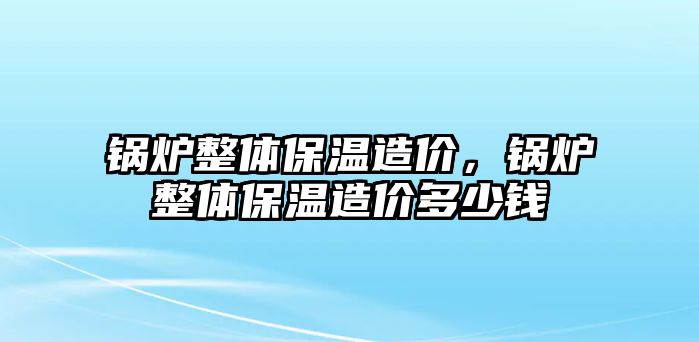 锅炉整体保温造价，锅炉整体保温造价多少钱